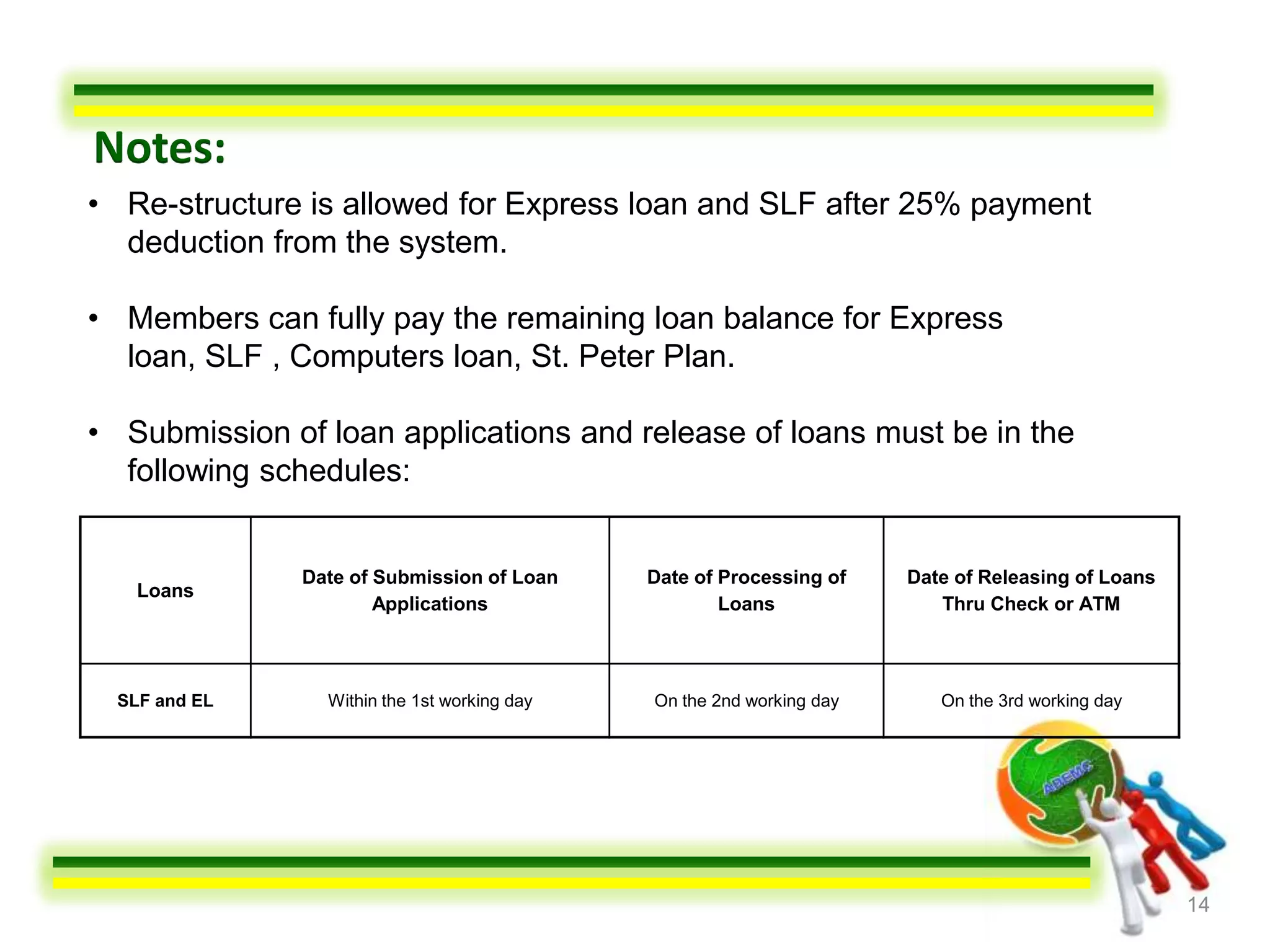 Notes:

• Re-structure is allowed for Express loan and SLF after 25% payment deduction from the system.

• Members can fully pay the remaining loan balance for Express loan, SLF , Computers loan, St. Peter Plan.

• Submission of loan applications and release of loans must be in the following schedules:

| Loans | Date of Submission of Loan Applications | Date of Processing of Loans | Date of Releasing of Loans Thru Check or ATM |
|---|---|---|---|
| SLF and EL | Within the 1st working day | On the 2nd working day | On the 3rd working day |

ABEMC

14